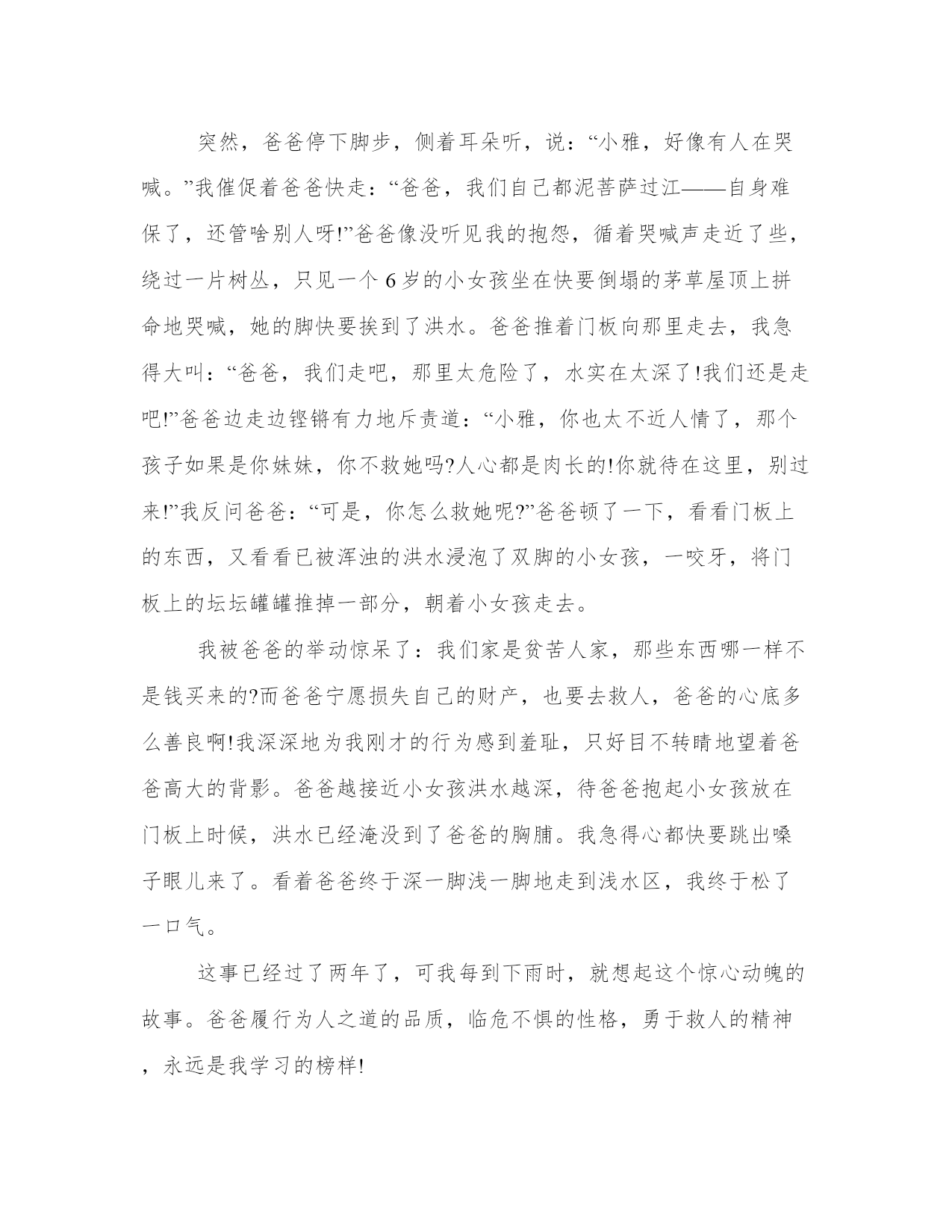 突然，爸爸停下脚步，侧着耳朵听，说：“小雅，好像有人在哭喊。”我催促着爸爸快走：“爸爸，我们自己都泥菩萨过江——自身难保了，还管啥别人呀!”爸爸像没听见我的抱怨，循着哭喊声走近了些，绕过一片树丛，只见一个6岁的小女孩坐在快要倒塌的茅草屋顶上拼命地哭喊，她的脚快要挨到了洪水。爸爸推着门板向那里走去，我急得大叫：“爸爸，我们走吧，那里太危险了，水实在太深了!我们还是走吧!”爸爸边走边铿锵有力地斥责道：“小雅，你也太不近人情了，那个孩子如果是你妹妹，你不救她吗?人心都是肉长的!你就待在这里，别过来!”我反问爸爸：“可是，你怎么救她呢?”爸爸顿了一下，看看门板上的东西，又看看已被浑浊的洪水浸泡了双脚的小女孩，一咬牙，将门板上的坛坛罐罐推掉一部分，朝着小女孩走去。

我被爸爸的举动惊呆了：我们家是贫苦人家，那些东西哪一样不是钱买来的?而爸爸宁愿损失自己的财产，也要去救人，爸爸的心底多么善良啊!我深深地为我刚才的行为感到羞耻，只好目不转睛地望着爸爸高大的背影。爸爸越接近小女孩洪水越深，待爸爸抱起小女孩放在门板上时候，洪水已经淹没到了爸爸的胸脯。我急得心都快要跳出嗓子眼儿来了。看着爸爸终于深一脚浅一脚地走到浅水区，我终于松了一口气。

这事已经过了两年了，可我每到下雨时，就想起这个惊心动魄的故事。爸爸履行为人之道的品质，临危不惧的性格，勇于救人的精神，永远是我学习的榜样!